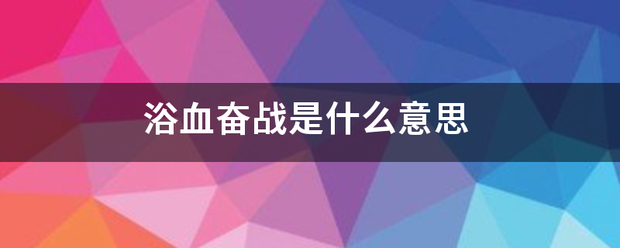 浴血奋战是什么意思